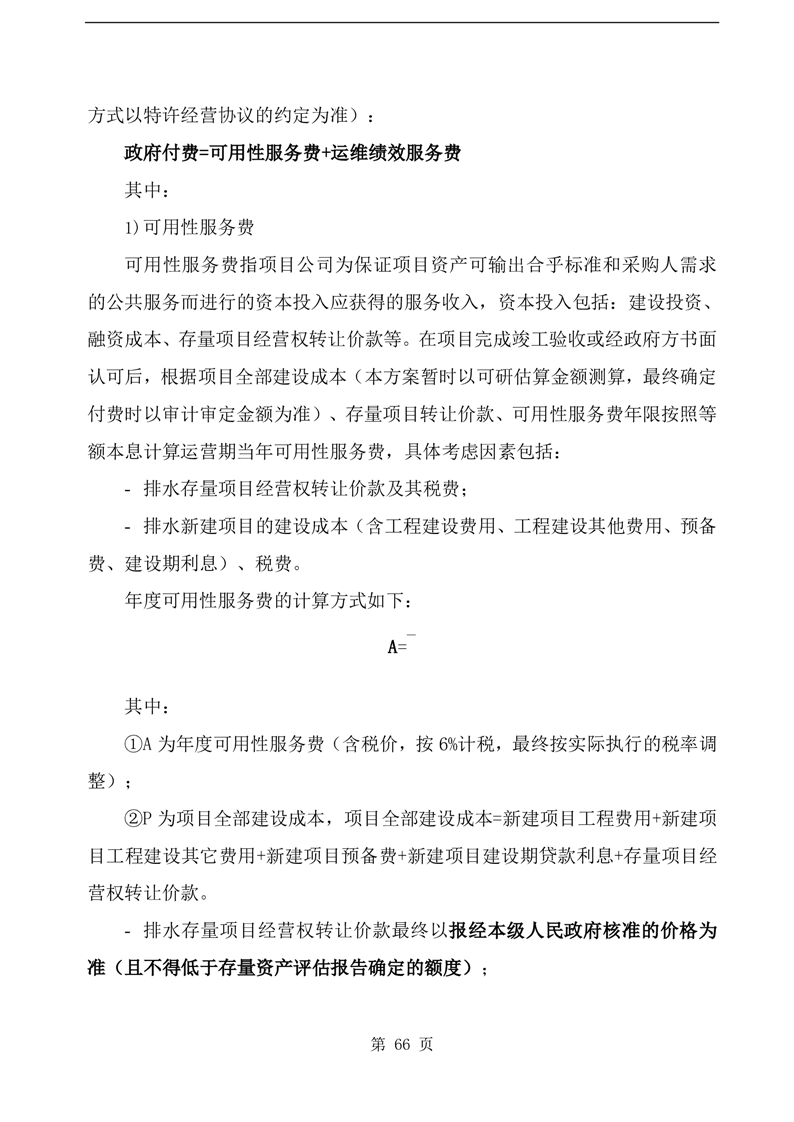 方式以特许经营协议的约定为准）：

政府付费=可用性服务费+运维绩效服务费

其中：

1)可用性服务费

可用性服务费指项目公司为保证项目资产可输出合乎标准和采购人需求的公共服务而进行的资本投入应获得的服务收入，资本投入包括：建设投资、融资成本、存量项目经营权转让价款等。在项目完成竣工验收或经政府方书面认可后，根据项目全部建设成本（本方案暂时以可研估算金额测算，最终确定付费时以审计审定金额为准）、存量项目转让价款、可用性服务费年限按照等额本息计算运营期当年可用性服务费，具体考虑因素包括：

- 排水存量项目经营权转让价款及其税费；

- 排水新建项目的建设成本（含工程建设费用、工程建设其他费用、预备费、建设期利息）、税费。

年度可用性服务费的计算方式如下：

A=

其中：

①A 为年度可用性服务费（含税价，按 6%计税，最终按实际执行的税率调整）；

②P 为项目全部建设成本，项目全部建设成本=新建项目工程费用+新建项目工程建设其它费用+新建项目预备费+新建项目建设期贷款利息+存量项目经营权转让价款。

- 排水存量项目经营权转让价款最终以报经本级人民政府核准的价格为准（且不得低于存量资产评估报告确定的额度）；

第 66 页